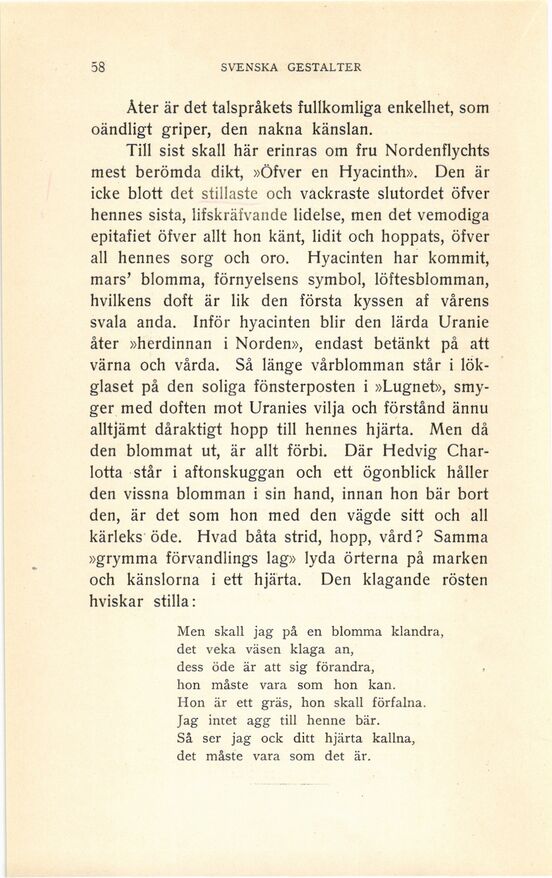 58 SVENSKA GESTALTER

Åter är det talspråkets fullkomliga enkelhet, som oändligt griper, den nakna känslan.

Till sist skall här erinras om fru Nordenflychts mest berömda dikt, »Öfver en Hyacinth». Den är icke blott det stillaste och vackraste slutordet öfver hennes sista, lifskräfvande lidelse, men det vemodiga epitafiet öfver allt hon känt, lidit och hoppats, öfver all hennes sorg och oro. Hyacinten har kommit, mars' blomma, förnyelsens symbol, löftesblomman, hvilkens doft är lik den första kyssen af vårens svala anda. Inför hyacinten blir den lärda Uranie åter »herdinnan i Norden», endast betänkt på att värna och vårda. Så länge vårblomman står i lökglaset på den soliga fönsterposten i »Lugnet», smyger med doften mot Uranies vilja och förstånd ännu alltjämt dåraktigt hopp till hennes hjärta. Men då den blommat ut, är allt förbi. Där Hedvig Charlotta står i aftonskuggan och ett ögonblick håller den vissna blomman i sin hand, innan hon bär bort den, är det som hon med den vägde sitt och all kärleks öde. Hvad båta strid, hopp, vård? Samma »grymma förvandlings lag» lyda örterna på marken och känslorna i ett hjärta. Den klagande rösten hviskar stilla:

Men skall jag på en blomma klandra,
det veka väsen klaga an,
dess öde är att sig förandra,
hon måste vara som hon kan.
Hon är ett gräs, hon skall förfalna.
Jag intet agg till henne bär.
Så ser jag ock ditt hjärta kallna,
det måste vara som det är.